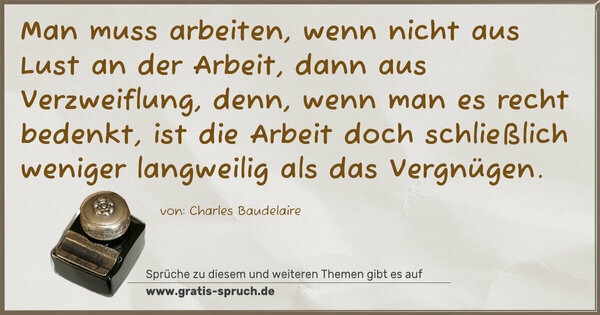 Man muss arbeiten, wenn nicht aus Lust an der Arbeit, dann aus Verzweiflung, denn, wenn man es recht bedenkt, ist die Arbeit doch schließlich weniger langweilig als das Vergnügen.

von: Charles Baudelaire

Sprüche zu diesem und weiteren Themen gibt es auf
www.gratis-spruch.de